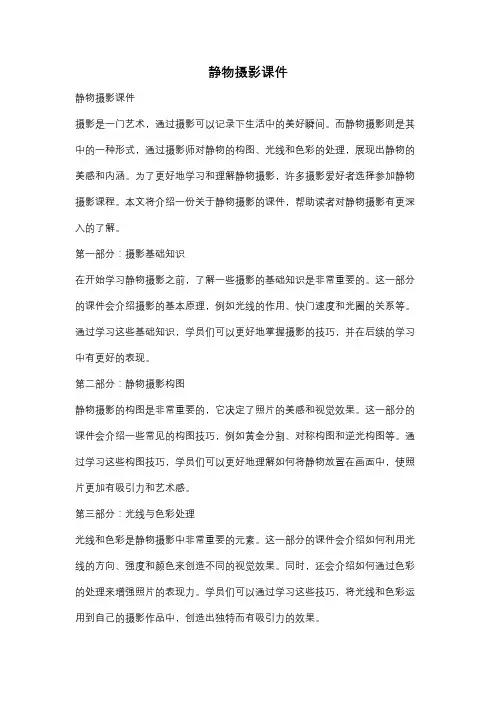 静物摄影课件

静物摄影课件

摄影是一门艺术，通过摄影可以记录下生活中的美好瞬间。而静物摄影则是其中的一种形式，通过摄影师对静物的构图、光线和色彩的处理，展现出静物的美感和内涵。为了更好地学习和理解静物摄影，许多摄影爱好者选择参加静物摄影课程。本文将介绍一份关于静物摄影的课件，帮助读者对静物摄影有更深入的了解。

第一部分：摄影基础知识

在开始学习静物摄影之前，了解一些摄影的基础知识是非常重要的。这一部分的课件会介绍摄影的基本原理，例如光线的作用、快门速度和光圈的关系等。通过学习这些基础知识，学员们可以更好地掌握摄影的技巧，并在后续的学习中有更好的表现。

第二部分：静物摄影构图

静物摄影的构图是非常重要的，它决定了照片的美感和视觉效果。这一部分的课件会介绍一些常见的构图技巧，例如黄金分割、对称构图和逆光构图等。通过学习这些构图技巧，学员们可以更好地理解如何将静物放置在画面中，使照片更加有吸引力和艺术感。

第三部分：光线与色彩处理

光线和色彩是静物摄影中非常重要的元素。这一部分的课件会介绍如何利用光线的方向、强度和颜色来创造不同的视觉效果。同时，还会介绍如何通过色彩的处理来增强照片的表现力。学员们可以通过学习这些技巧，将光线和色彩运用到自己的摄影作品中，创造出独特而有吸引力的效果。